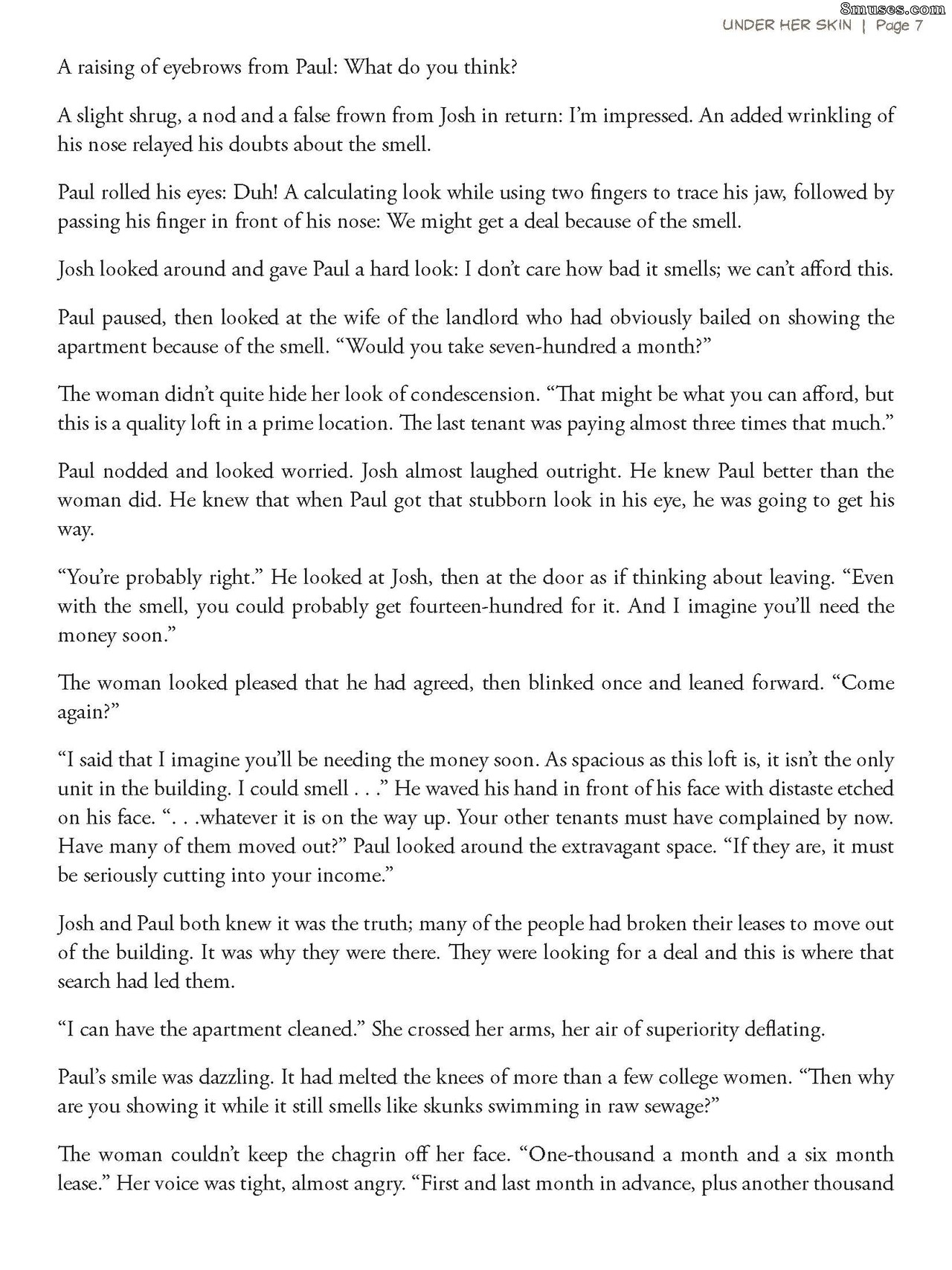 8muses.com
UNDER HER SKIN | Page 7

A raising of eyebrows from Paul: What do you think?

A slight shrug, a nod and a false frown from Josh in return: I'm impressed. An added wrinkling of his nose relayed his doubts about the smell.

Paul rolled his eyes: Duh! A calculating look while using two fingers to trace his jaw, followed by passing his finger in front of his nose: We might get a deal because of the smell.

Josh looked around and gave Paul a hard look: I don't care how bad it smells; we can't afford this.

Paul paused, then looked at the wife of the landlord who had obviously bailed on showing the apartment because of the smell. "Would you take seven-hundred a month?"

The woman didn't quite hide her look of condescension. "That might be what you can afford, but this is a quality loft in a prime location. The last tenant was paying almost three times that much."

Paul nodded and looked worried. Josh almost laughed outright. He knew Paul better than the woman did. He knew that when Paul got that stubborn look in his eye, he was going to get his way.

"You're probably right." He looked at Josh, then at the door as if thinking about leaving. "Even with the smell, you could probably get fourteen-hundred for it. And I imagine you'll need the money soon."

The woman looked pleased that he had agreed, then blinked once and leaned forward. "Come again?"

"I said that I imagine you'll be needing the money soon. As spacious as this loft is, it isn't the only unit in the building. I could smell . . ." He waved his hand in front of his face with distaste etched on his face. ". . .whatever it is on the way up. Your other tenants must have complained by now. Have many of them moved out?" Paul looked around the extravagant space. "If they are, it must be seriously cutting into your income."

Josh and Paul both knew it was the truth; many of the people had broken their leases to move out of the building. It was why they were there. They were looking for a deal and this is where that search had led them.

"I can have the apartment cleaned." She crossed her arms, her air of superiority deflating.

Paul's smile was dazzling. It had melted the knees of more than a few college women. "Then why are you showing it while it still smells like skunks swimming in raw sewage?"

The woman couldn't keep the chagrin off her face. "One-thousand a month and a six month lease." Her voice was tight, almost angry. "First and last month in advance, plus another thousand